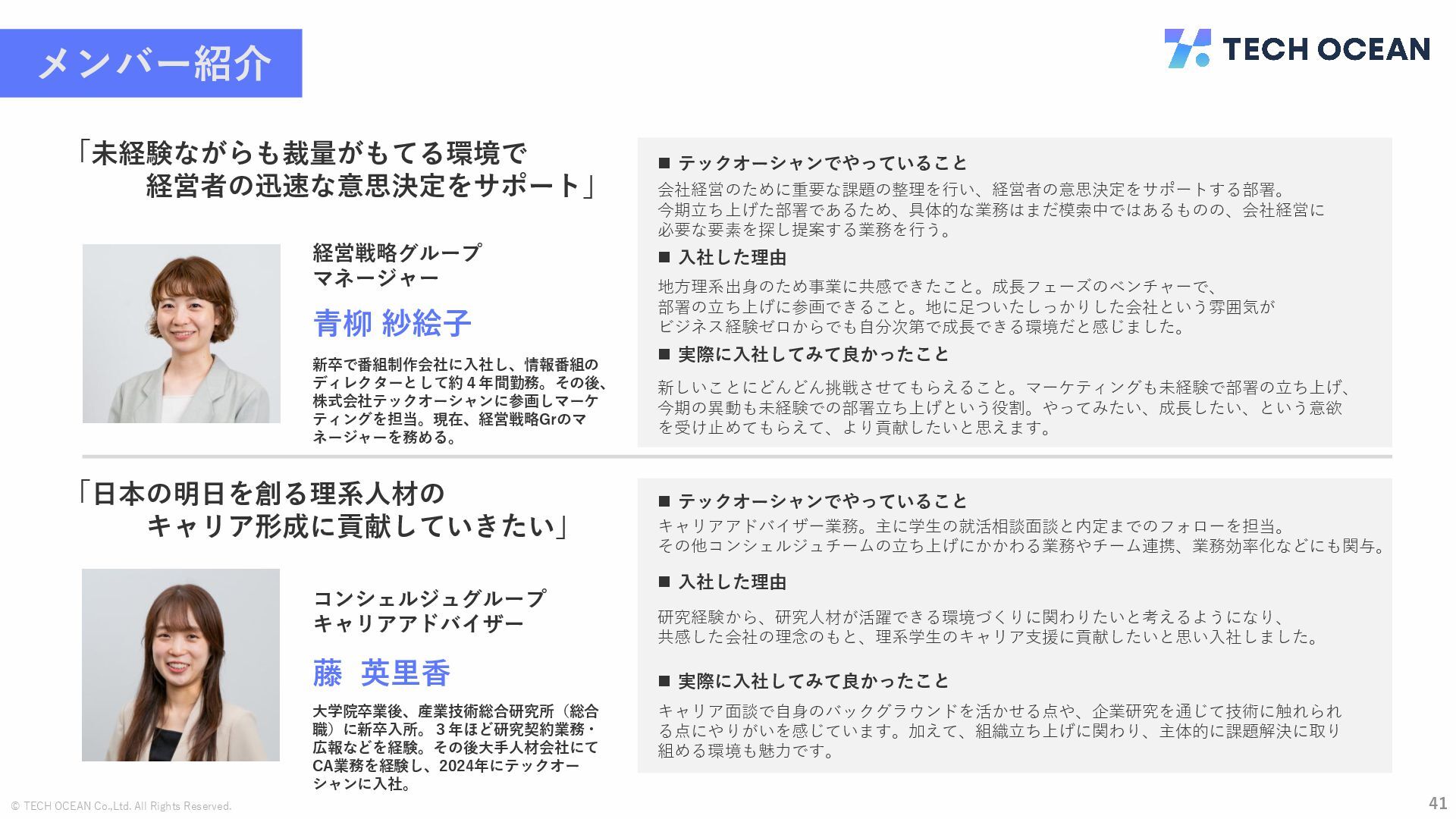 メンバー紹介

TECH OCEAN

「未経験ながらも裁量がもてる環境で
経営者の迅速な意思決定をサポート」

経営戦略グループ
マネージャー

青柳 紗絵子

新卒で番組制作会社に入社し、情報番組のディレクターとして約4年間勤務。その後、株式会社テックオーシャンに参画しマーケティングを担当。現在、経営戦略Grのマネージャーを務める。

■ テックオーシャンでやっていること

会社経営のために重要な課題の整理を行い、経営者の意思決定をサポートする部署。今期立ち上げた部署であるため、具体的な業務はまだ模索中ではあるものの、会社経営に必要な要素を探し提案する業務を行う。

■ 入社した理由

地方理系出身のため事業に共感できたこと。成長フェーズのベンチャーで、部署の立ち上げに参画できること。地に足ついたしっかりした会社という雰囲気がビジネス経験ゼロからでも自分次第で成長できる環境だと感じました。

■ 実際に入社してみて良かったこと

新しいことにどんどん挑戦させてもらえること。マーケティングも未経験で部署の立ち上げ、今期の異動も未経験での部署立ち上げという役割。やってみたい、成長したい、という意欲を受け止めてもらえて、より貢献したいと思えます。

「日本の明日を創る理系人材の
キャリア形成に貢献していきたい」

コンシェルジュグループ
キャリアアドバイザー

藤 英里香

大学院卒業後、産業技術総合研究所（総合職）に新卒入所。3年ほど研究契約業務・広報などを経験。その後大手人材会社にてCA業務を経験し、2024年にテックオーシャンに入社。

■ テックオーシャンでやっていること

キャリアアドバイザー業務。主に学生の就活相談面談と内定までのフォローを担当。その他コンシェルジュチームの立ち上げにかかわる業務やチーム連携、業務効率化などにも関与。

■ 入社した理由

研究経験から、研究人材が活躍できる環境づくりに関わりたいと考えるようになり、共感した会社の理念のもと、理系学生のキャリア支援に貢献したいと思い入社しました。

■ 実際に入社してみて良かったこと

キャリア面談で自身のバックグラウンドを活かせる点や、企業研究を通じて技術に触れられる点にやりがいを感じています。加えて、組織立ち上げに関わり、主体的に課題解決に取り組める環境も魅力です。

© TECH OCEAN Co.,Ltd. All Rights Reserved.

41